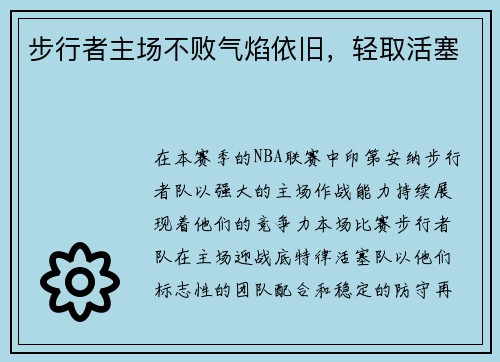 步行者主场不败气焰依旧，轻取活塞

在本赛季的NBA联赛中印第安纳步行者队以强大的主场作战能力持续展现着他们的竞争力本场比赛步行者队在主场迎战底特律活塞队以他们标志性的团队配合和稳定的防守再